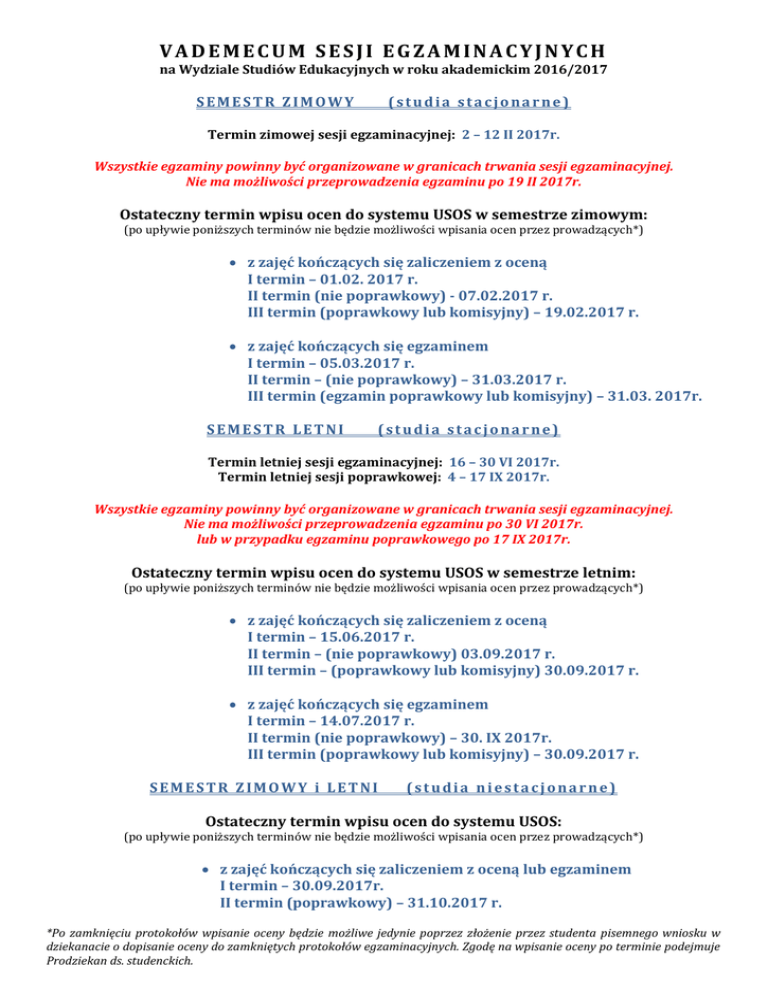 VADEMECUM SESJI EGZAMINACYJNYCH
na Wydziale Studiów Edukacyjnych w roku akademickim 2016/2017

SEMESTR ZIMOWY (studia stacjonarne)

Termin zimowej sesji egzaminacyjnej: 2 – 12 II 2017r.

Wszystkie egzaminy powinny być organizowane w granicach trwania sesji egzaminacyjnej.
Nie ma możliwości przeprowadzenia egzaminu po 19 II 2017r.

Ostateczny termin wpisu ocen do systemu USOS w semestrze zimowym:
(po upływie poniższych terminów nie będzie możliwości wpisania ocen przez prowadzących*)

• z zajęć kończących się zaliczeniem z oceną
I termin – 01.02. 2017 r.
II termin (nie poprawkowy) - 07.02.2017 r.
III termin (poprawkowy lub komisyjny) – 19.02.2017 r.

• z zajęć kończących się egzaminem
I termin – 05.03.2017 r.
II termin – (nie poprawkowy) – 31.03.2017 r.
III termin (egzamin poprawkowy lub komisyjny) – 31.03. 2017r.

SEMESTR LETNI (studia stacjonarne)

Termin letniej sesji egzaminacyjnej: 16 – 30 VI 2017r.
Termin letniej sesji poprawkowej: 4 – 17 IX 2017r.

Wszystkie egzaminy powinny być organizowane w granicach trwania sesji egzaminacyjnej.
Nie ma możliwości przeprowadzenia egzaminu po 30 VI 2017r.
lub w przypadku egzaminu poprawkowego po 17 IX 2017r.

Ostateczny termin wpisu ocen do systemu USOS w semestrze letnim:
(po upływie poniższych terminów nie będzie możliwości wpisania ocen przez prowadzących*)

• z zajęć kończących się zaliczeniem z oceną
I termin – 15.06.2017 r.
II termin – (nie poprawkowy) 03.09.2017 r.
III termin – (poprawkowy lub komisyjny) 30.09.2017 r.

• z zajęć kończących się egzaminem
I termin – 14.07.2017 r.
II termin (nie poprawkowy) – 30. IX 2017r.
III termin (poprawkowy lub komisyjny) – 30.09.2017 r.

SEMESTR ZIMOWY i LETNI (studia niestacjonarne)

Ostateczny termin wpisu ocen do systemu USOS:
(po upływie poniższych terminów nie będzie możliwości wpisania ocen przez prowadzących*)

• z zajęć kończących się zaliczeniem z oceną lub egzaminem
I termin – 30.09.2017r.
II termin (poprawkowy) – 31.10.2017 r.

*Po zamknięciu protokołów wpisanie oceny będzie możliwe jedynie poprzez złożenie przez studenta pisemnego wniosku w dziekanacie o dopisanie oceny do zamkniętych protokołów egzaminacyjnych. Zgodę na wpisanie oceny po terminie podejmuje Prodziekan ds. studenckich.